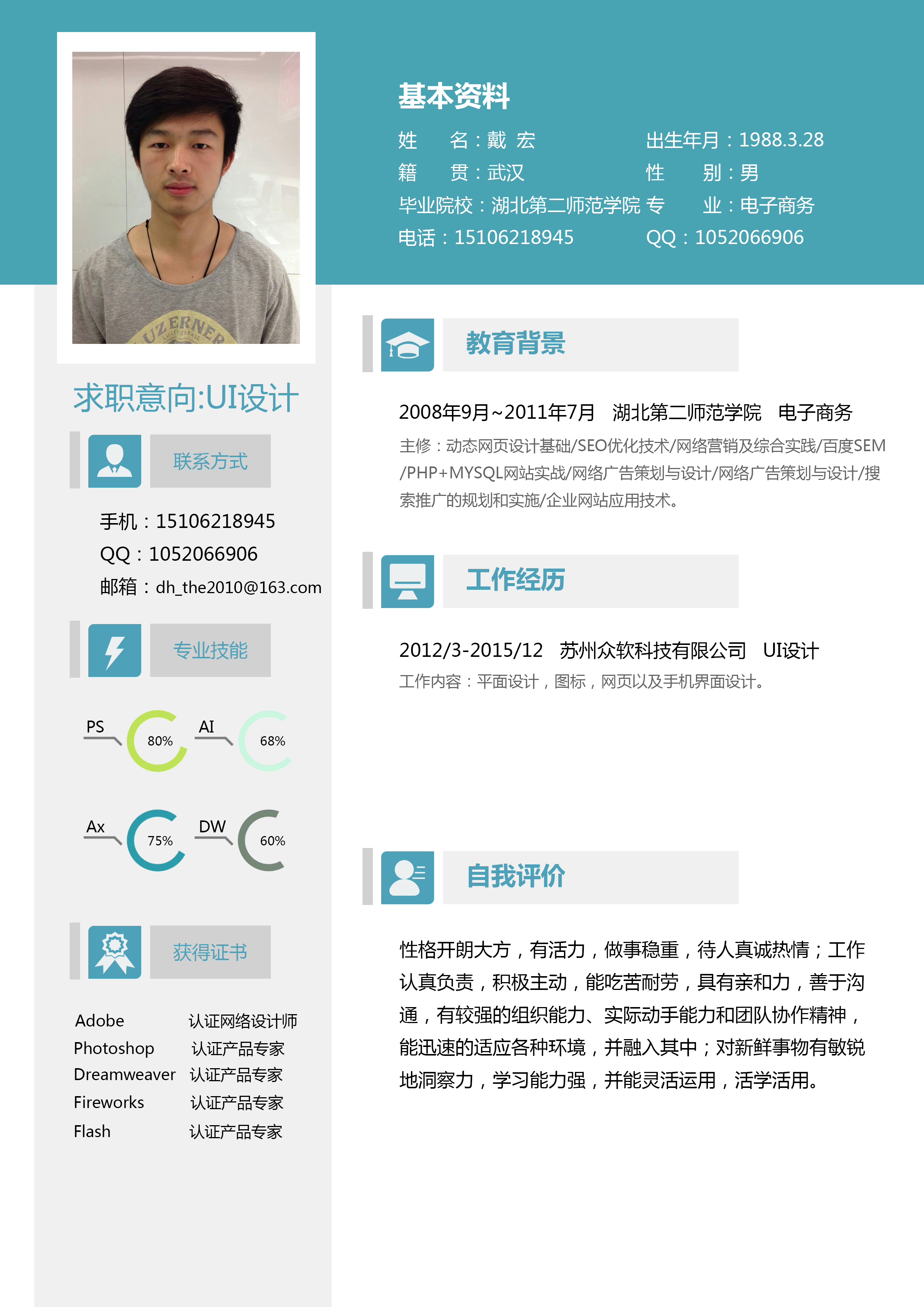 基本资料

姓　　名：戴 宏　　出生年月：1988.3.28
籍　　贯：武汉　　性　　别：男
毕业院校：湖北第二师范学院　专　　业：电子商务
电话：15106218945　QQ：1052066906

求职意向:UI设计

联系方式

手机：15106218945
QQ：1052066906
邮箱：dh_the2010@163.com

专业技能

PS 80%
AI 68%
Ax 75%
DW 60%

获得证书

Adobe 认证网络设计师
Photoshop 认证产品专家
Dreamweaver 认证产品专家
Fireworks 认证产品专家
Flash 认证产品专家

教育背景

2008年9月~2011年7月　湖北第二师范学院　电子商务

主修：动态网页设计基础/SEO优化技术/网络营销及综合实践/百度SEM/PHP+MYSQL网站实战/网络广告策划与设计/网络广告策划与设计/搜索推广的规划和实施/企业网站应用技术。

工作经历

2012/3-2015/12　苏州众软科技有限公司　UI设计

工作内容：平面设计，图标，网页以及手机界面设计。

自我评价

性格开朗大方，有活力，做事稳重，待人真诚热情；工作认真负责，积极主动，能吃苦耐劳，具有亲和力，善于沟通，有较强的组织能力、实际动手能力和团队协作精神，能迅速的适应各种环境，并融入其中；对新鲜事物有敏锐地洞察力，学习能力强，并能灵活运用，活学活用。